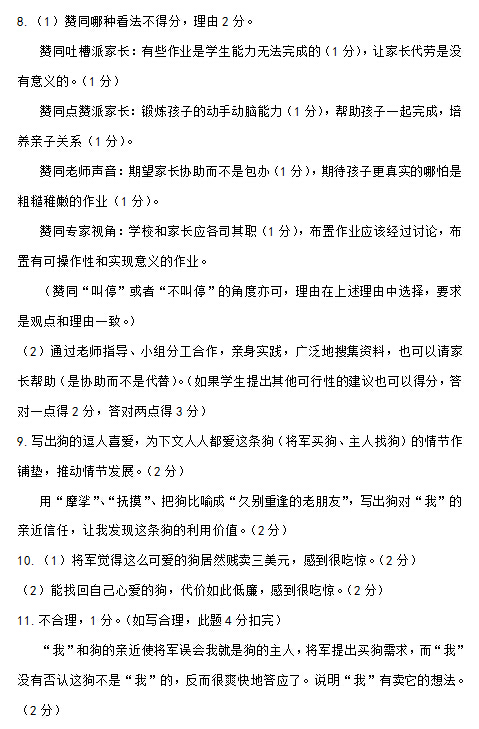 8.（1）赞同哪种看法不得分，理由 2 分。

赞同吐槽派家长：有些作业是学生能力无法完成的（1 分），让家长代劳是没有意义的。（1 分）

赞同点赞派家长：锻炼孩子的动手动脑能力（1 分），帮助孩子一起完成，培养亲子关系（1 分）。

赞同老师声音：期望家长协助而不是包办（1 分），期待孩子更真实的哪怕是粗糙稚嫩的作业（1 分）。

赞同专家视角：学校和家长应各司其职（1 分），布置作业应该经过讨论，布置有可操作性和实现意义的作业。

（赞同“叫停”或者“不叫停”的角度亦可，理由在上述理由中选择，要求是观点和理由一致。）

（2）通过老师指导、小组分工合作，亲身实践，广泛地搜集资料，也可以请家长帮助（是协助而不是代替）。（如果学生提出其他可行性的建议也可以得分，答对一点得 2 分，答对两点得 3 分）

9. 写出狗的逗人喜爱，为下文人人都爱这条狗（将军买狗、主人找狗）的情节作铺垫，推动情节发展。（2 分）

用“摩挲”、“抚摸”、把狗比喻成“久别重逢的老朋友”，写出狗对“我”的亲近信任，让我发现这条狗的利用价值。（2 分）

10.（1）将军觉得这么可爱的狗居然贱卖三美元，感到很吃惊。（2 分）

（2）能找回自己心爱的狗，代价如此低廉，感到很吃惊。（2 分）

11. 不合理，1 分。（如写合理，此题 4 分扣完）

“我”和狗的亲近使将军误会我就是狗的主人，将军提出买狗需求，而“我”没有否认这狗不是“我”的，反而很爽快地答应了。说明“我”有卖它的想法。（2 分）